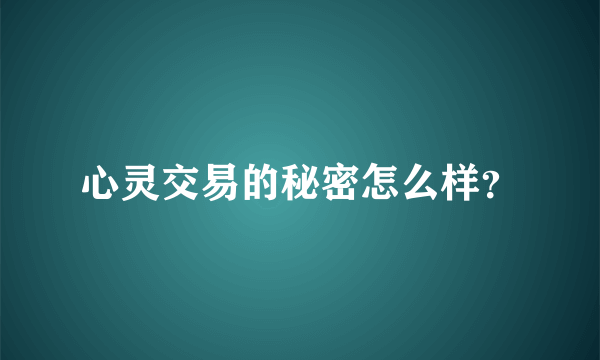 心灵交易的秘密怎么样?